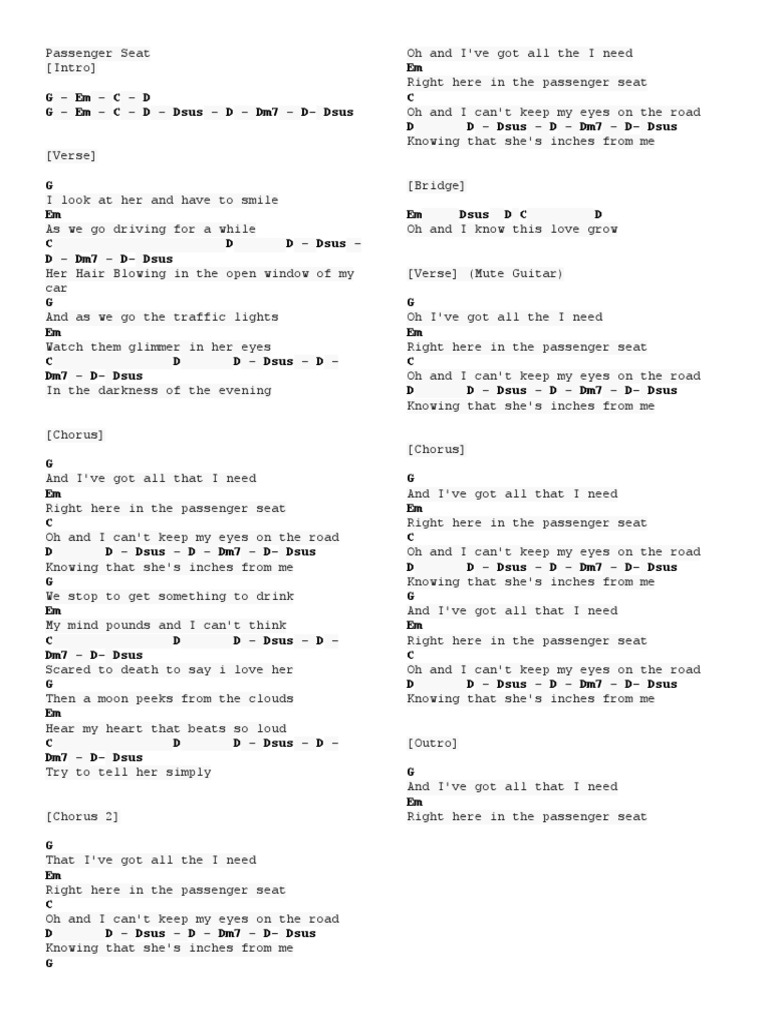 Passenger Seat
[Intro]

G - Em - C - D
G - Em - C - D - Dsus - D - Dm7 - D- Dsus

[Verse]

G
I look at her and have to smile
Em
As we go driving for a while
C D D - Dsus - D - Dm7 - D- Dsus
Her Hair Blowing in the open window of my car
G
And as we go the traffic lights
Em
Watch them glimmer in her eyes
C D D - Dsus - D - Dm7 - D- Dsus
In the darkness of the evening

[Chorus]

G
And I've got all that I need
Em
Right here in the passenger seat
C
Oh and I can't keep my eyes on the road
D D - Dsus - D - Dm7 - D- Dsus
Knowing that she's inches from me
G
We stop to get something to drink
Em
My mind pounds and I can't think
C D D - Dsus - D - Dm7 - D- Dsus
Scared to death to say i love her
G
Then a moon peeks from the clouds
Em
Hear my heart that beats so loud
C D D - Dsus - D - Dm7 - D- Dsus
Try to tell her simply

[Chorus 2]

G
That I've got all the I need
Em
Right here in the passenger seat
C
Oh and I can't keep my eyes on the road
D D - Dsus - D - Dm7 - D- Dsus
Knowing that she's inches from me
G
Oh and I've got all the I need
Em
Right here in the passenger seat
C
Oh and I can't keep my eyes on the road
D D - Dsus - D - Dm7 - D- Dsus
Knowing that she's inches from me

[Bridge]

Em Dsus D C D
Oh and I know this love grow

[Verse] (Mute Guitar)

G
Oh I've got all the I need
Em
Right here in the passenger seat
C
Oh and I can't keep my eyes on the road
D D - Dsus - D - Dm7 - D- Dsus
Knowing that she's inches from me

[Chorus]

G
And I've got all that I need
Em
Right here in the passenger seat
C
Oh and I can't keep my eyes on the road
D D - Dsus - D - Dm7 - D- Dsus
Knowing that she's inches from me
G
And I've got all that I need
Em
Right here in the passenger seat
C
Oh and I can't keep my eyes on the road
D D - Dsus - D - Dm7 - D- Dsus
Knowing that she's inches from me

[Outro]

G
And I've got all that I need
Em
Right here in the passenger seat